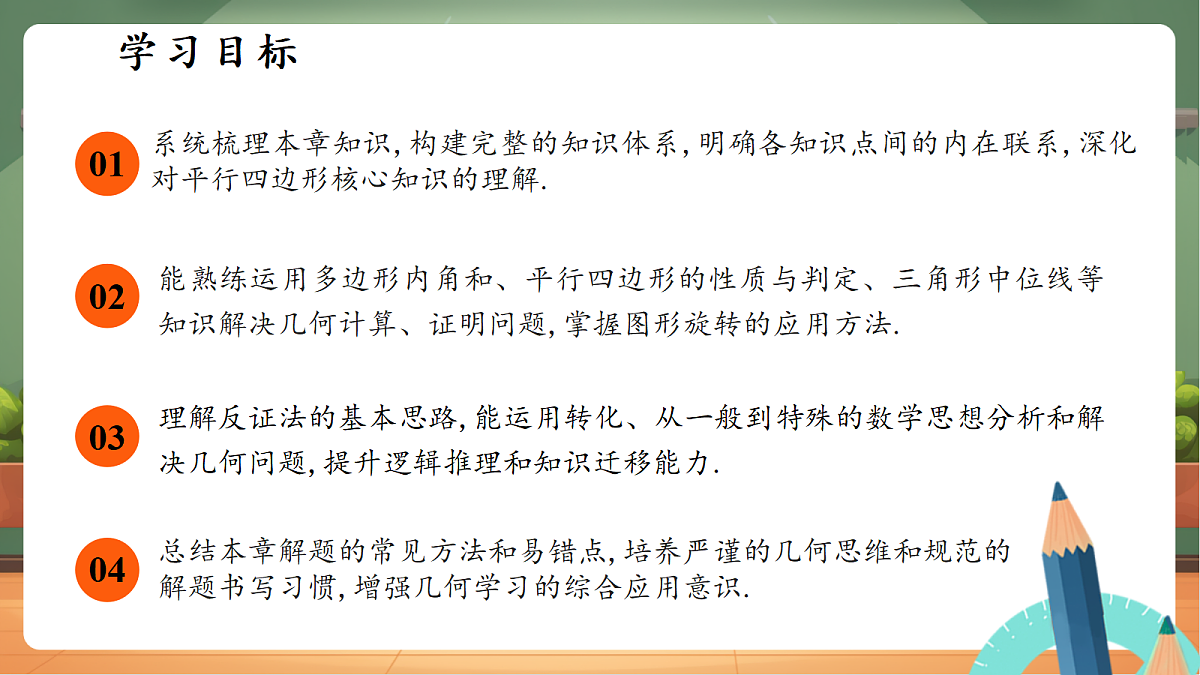 学习目标

01 系统梳理本章知识,构建完整的知识体系,明确各知识点间的内在联系,深化对平行四边形核心知识的理解.

02 能熟练运用多边形内角和、平行四边形的性质与判定、三角形中位线等知识解决几何计算、证明问题,掌握图形旋转的应用方法.

03 理解反证法的基本思路,能运用转化、从一般到特殊的数学思想分析和解决几何问题,提升逻辑推理和知识迁移能力.

04 总结本章解题的常见方法和易错点,培养严谨的几何思维和规范的解题书写习惯,增强几何学习的综合应用意识.